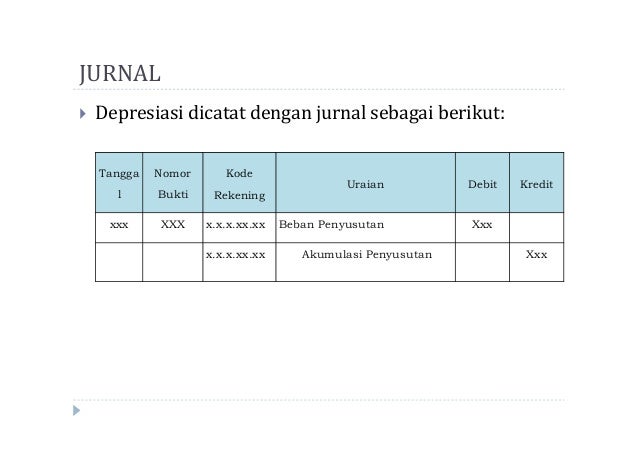 JURNAL

Depresiasi dicatat dengan jurnal sebagai berikut:

| Tanggal | Nomor Bukti | Kode Rekening | Uraian | Debit | Kredit |
|---|---|---|---|---|---|
| xxx | XXX | x.x.x.xx.xx | Beban Penyusutan | Xxx | |
| | | x.x.x.xx.xx | Akumulasi Penyusutan | | Xxx |